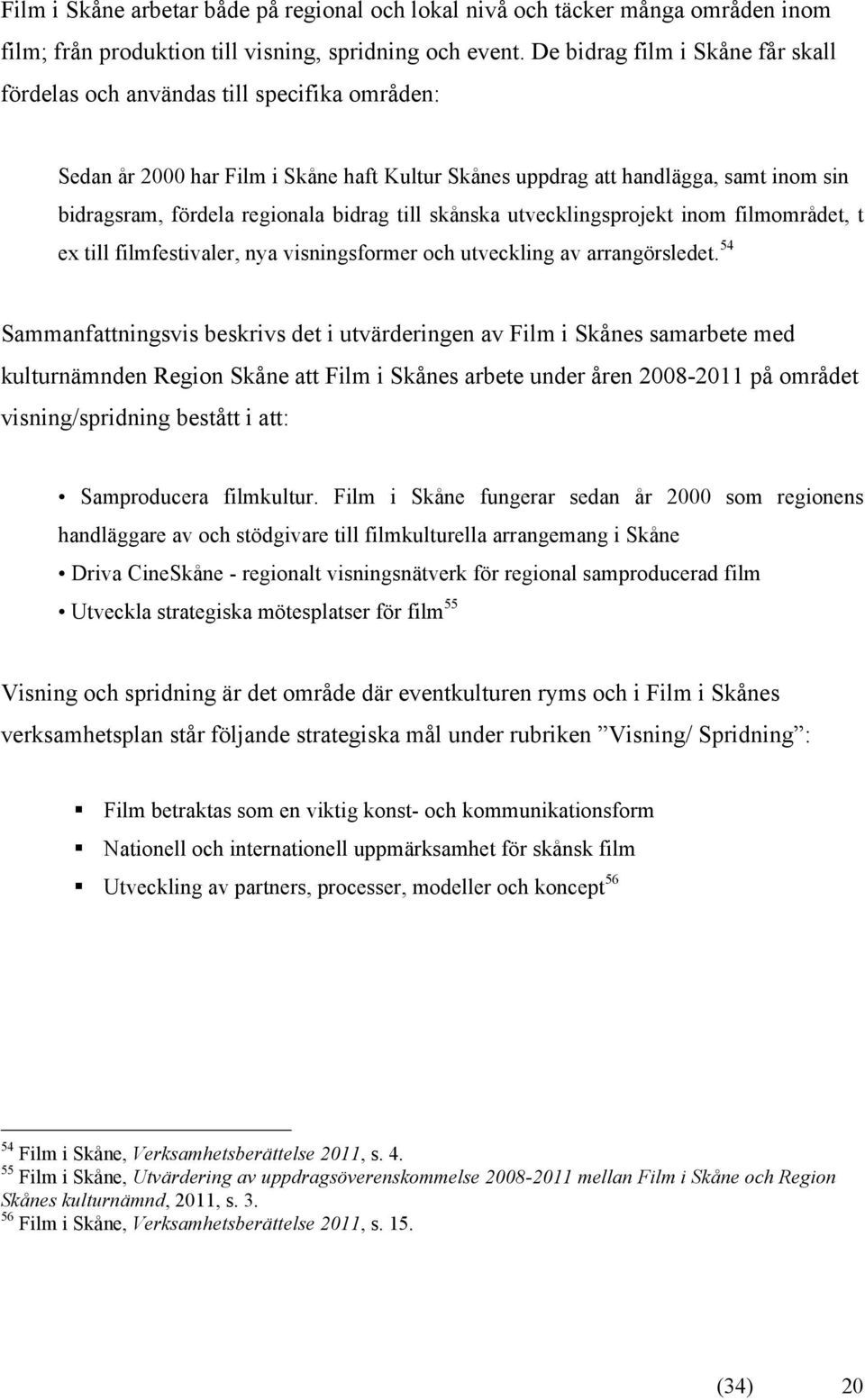 Film i Skåne arbetar både på regional och lokal nivå och täcker många områden inom film; från produktion till visning, spridning och event. De bidrag film i Skåne får skall fördelas och användas till specifika områden:

Sedan år 2000 har Film i Skåne haft Kultur Skånes uppdrag att handlägga, samt inom sin bidragsram, fördela regionala bidrag till skånska utvecklingsprojekt inom filmområdet, t ex till filmfestivaler, nya visningsformer och utveckling av arrangörsledet.$^{54}$

Sammanfattningsvis beskrivs det i utvärderingen av Film i Skånes samarbete med kulturnämnden Region Skåne att Film i Skånes arbete under åren 2008-2011 på området visning/spridning bestått i att:

• Samproducera filmkultur. Film i Skåne fungerar sedan år 2000 som regionens handläggare av och stödgivare till filmkulturella arrangemang i Skåne
• Driva CineSkåne - regionalt visningsnätverk för regional samproducerad film
• Utveckla strategiska mötesplatser för film$^{55}$

Visning och spridning är det område där eventkulturen ryms och i Film i Skånes verksamhetsplan står följande strategiska mål under rubriken ”Visning/ Spridning”:

▪ Film betraktas som en viktig konst- och kommunikationsform
▪ Nationell och internationell uppmärksamhet för skånsk film
▪ Utveckling av partners, processer, modeller och koncept$^{56}$

$^{54}$ Film i Skåne, Verksamhetsberättelse 2011, s. 4.
$^{55}$ Film i Skåne, Utvärdering av uppdragsöverenskommelse 2008-2011 mellan Film i Skåne och Region Skånes kulturnämnd, 2011, s. 3.
$^{56}$ Film i Skåne, Verksamhetsberättelse 2011, s. 15.

(34) 20